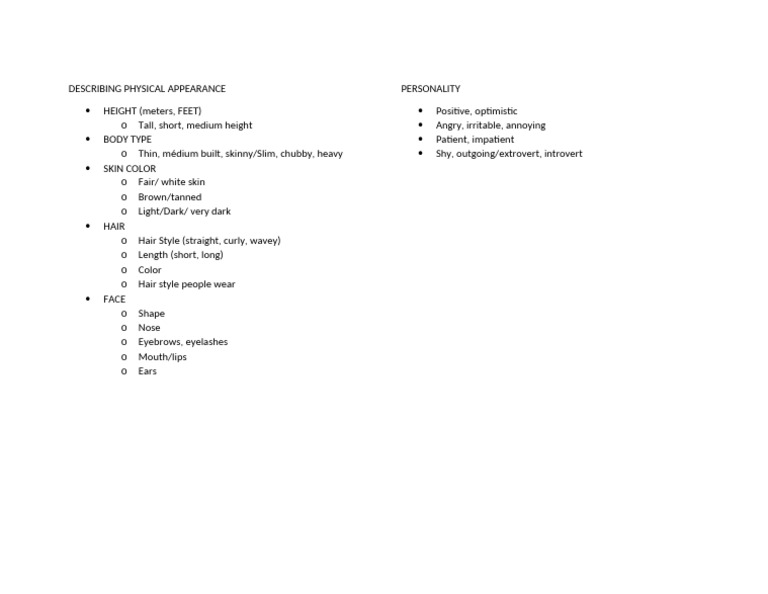 DESCRIBING PHYSICAL APPEARANCE

- HEIGHT (meters, FEET)
  - Tall, short, medium height
- BODY TYPE
  - Thin, médium built, skinny/Slim, chubby, heavy
- SKIN COLOR
  - Fair/ white skin
  - Brown/tanned
  - Light/Dark/ very dark
- HAIR
  - Hair Style (straight, curly, wavey)
  - Length (short, long)
  - Color
  - Hair style people wear
- FACE
  - Shape
  - Nose
  - Eyebrows, eyelashes
  - Mouth/lips
  - Ears

PERSONALITY

- Positive, optimistic
- Angry, irritable, annoying
- Patient, impatient
- Shy, outgoing/extrovert, introvert